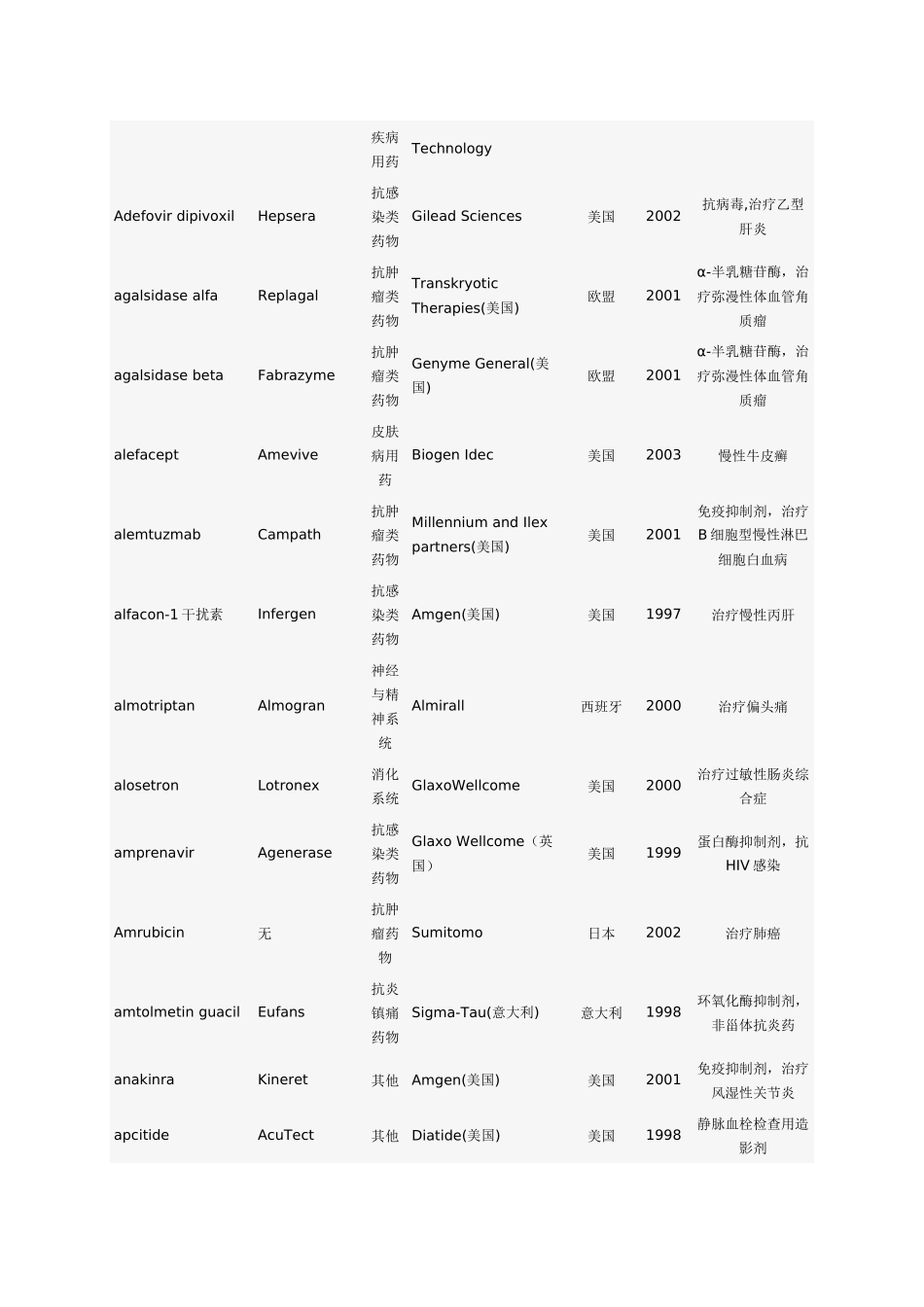 |  |  | 疾病用药 | Technology |  |  |  |
|---|---|---|---|---|---|---|
| Adefovir dipivoxil | Hepsera | 抗感染类药物 | Gilead Sciences | 美国 | 2002 | 抗病毒,治疗乙型肝炎 |
| agalsidase alfa | Replagal | 抗肿瘤类药物 | Transkryotic Therapies(美国) | 欧盟 | 2001 | α-半乳糖苷酶，治疗弥漫性体血管角质瘤 |
| agalsidase beta | Fabrazyme | 抗肿瘤类药物 | Genyme General(美国) | 欧盟 | 2001 | α-半乳糖苷酶，治疗弥漫性体血管角质瘤 |
| alefacept | Amevive | 皮肤病用药 | Biogen Idec | 美国 | 2003 | 慢性牛皮癣 |
| alemtuzmab | Campath | 抗肿瘤类药物 | Millennium and Ilex partners(美国) | 美国 | 2001 | 免疫抑制剂，治疗B细胞型慢性淋巴细胞白血病 |
| alfacon-1干扰素 | Infergen | 抗感染类药物 | Amgen(美国) | 美国 | 1997 | 治疗慢性丙肝 |
| almotriptan | Almogran | 神经与精神系统 | Almirall | 西班牙 | 2000 | 治疗偏头痛 |
| alosetron | Lotronex | 消化系统 | GlaxoWellcome | 美国 | 2000 | 治疗过敏性肠炎综合症 |
| amprenavir | Agenerase | 抗感染类药物 | Glaxo Wellcome（英国） | 美国 | 1999 | 蛋白酶抑制剂，抗HIV感染 |
| Amrubicin | 无 | 抗肿瘤药物 | Sumitomo | 日本 | 2002 | 治疗肺癌 |
| amtolmetin guacil | Eufans | 抗炎镇痛药物 | Sigma-Tau(意大利) | 意大利 | 1998 | 环氧化酶抑制剂，非甾体抗炎药 |
| anakinra | Kineret | 其他 | Amgen(美国) | 美国 | 2001 | 免疫抑制剂，治疗风湿性关节炎 |
| apcitide | AcuTect | 其他 | Diatide(美国) | 美国 | 1998 | 静脉血栓检查用造影剂 |